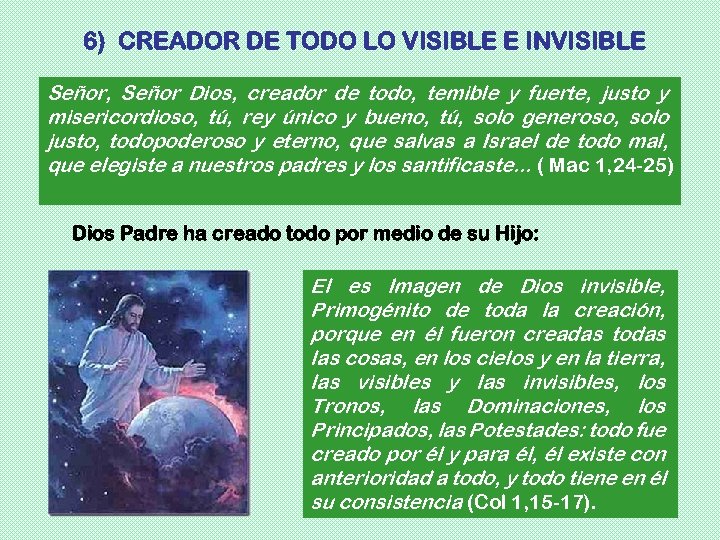 6) CREADOR DE TODO LO VISIBLE E INVISIBLE

Señor, Señor Dios, creador de todo, temible y fuerte, justo y misericordioso, tú, rey único y bueno, tú, solo generoso, solo justo, todopoderoso y eterno, que salvas a Israel de todo mal, que elegiste a nuestros padres y los santificaste... ( Mac 1,24-25)

Dios Padre ha creado todo por medio de su Hijo:

El es Imagen de Dios invisible, Primogénito de toda la creación, porque en él fueron creadas todas las cosas, en los cielos y en la tierra, las visibles y las invisibles, los Tronos, las Dominaciones, los Principados, las Potestades: todo fue creado por él y para él, él existe con anterioridad a todo, y todo tiene en él su consistencia (Col 1,15-17).